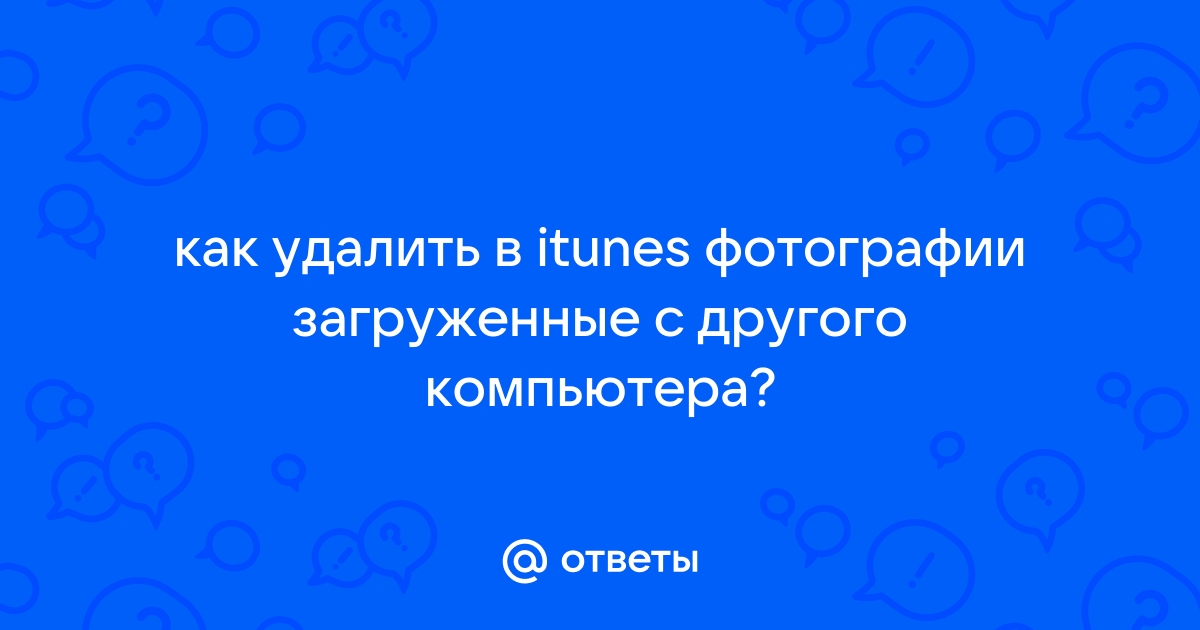 как удалить в itunes фотографии загруженные с другого компьютера?

@ ответы